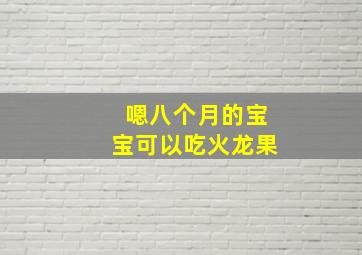 嗯八个月的宝宝可以吃火龙果